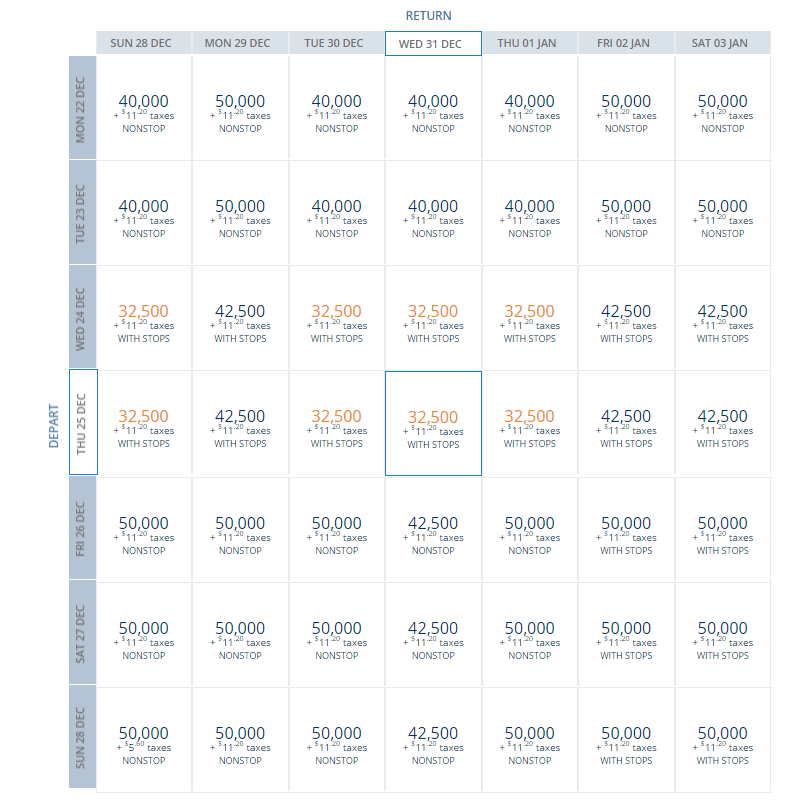 RETURN

DEPART

| | SUN 28 DEC | MON 29 DEC | TUE 30 DEC | WED 31 DEC | THU 01 JAN | FRI 02 JAN | SAT 03 JAN |
|---|---|---|---|---|---|---|---|
| MON 22 DEC | 40,000 + $11.20 taxes NONSTOP | 50,000 + $11.20 taxes NONSTOP | 40,000 + $11.20 taxes NONSTOP | 40,000 + $11.20 taxes NONSTOP | 40,000 + $11.20 taxes NONSTOP | 50,000 + $11.20 taxes NONSTOP | 50,000 + $11.20 taxes NONSTOP |
| TUE 23 DEC | 40,000 + $11.20 taxes NONSTOP | 50,000 + $11.20 taxes NONSTOP | 40,000 + $11.20 taxes NONSTOP | 40,000 + $11.20 taxes NONSTOP | 40,000 + $11.20 taxes NONSTOP | 50,000 + $11.20 taxes NONSTOP | 50,000 + $11.20 taxes NONSTOP |
| WED 24 DEC | 32,500 + $11.20 taxes WITH STOPS | 42,500 + $11.20 taxes WITH STOPS | 32,500 + $11.20 taxes WITH STOPS | 32,500 + $11.20 taxes WITH STOPS | 32,500 + $11.20 taxes WITH STOPS | 42,500 + $11.20 taxes WITH STOPS | 42,500 + $11.20 taxes WITH STOPS |
| THU 25 DEC | 32,500 + $11.20 taxes WITH STOPS | 42,500 + $11.20 taxes WITH STOPS | 32,500 + $11.20 taxes WITH STOPS | 32,500 + $11.20 taxes WITH STOPS | 32,500 + $11.20 taxes WITH STOPS | 42,500 + $11.20 taxes WITH STOPS | 42,500 + $11.20 taxes WITH STOPS |
| FRI 26 DEC | 50,000 + $11.20 taxes NONSTOP | 50,000 + $11.20 taxes NONSTOP | 50,000 + $11.20 taxes NONSTOP | 42,500 + $11.20 taxes NONSTOP | 50,000 + $11.20 taxes NONSTOP | 50,000 + $11.20 taxes WITH STOPS | 50,000 + $11.20 taxes WITH STOPS |
| SAT 27 DEC | 50,000 + $11.20 taxes NONSTOP | 50,000 + $11.20 taxes NONSTOP | 50,000 + $11.20 taxes NONSTOP | 42,500 + $11.20 taxes NONSTOP | 50,000 + $11.20 taxes NONSTOP | 50,000 + $11.20 taxes WITH STOPS | 50,000 + $11.20 taxes WITH STOPS |
| SUN 28 DEC | 50,000 + $5.60 taxes NONSTOP | 50,000 + $11.20 taxes NONSTOP | 50,000 + $11.20 taxes NONSTOP | 42,500 + $11.20 taxes NONSTOP | 50,000 + $11.20 taxes NONSTOP | 50,000 + $11.20 taxes WITH STOPS | 50,000 + $11.20 taxes WITH STOPS |